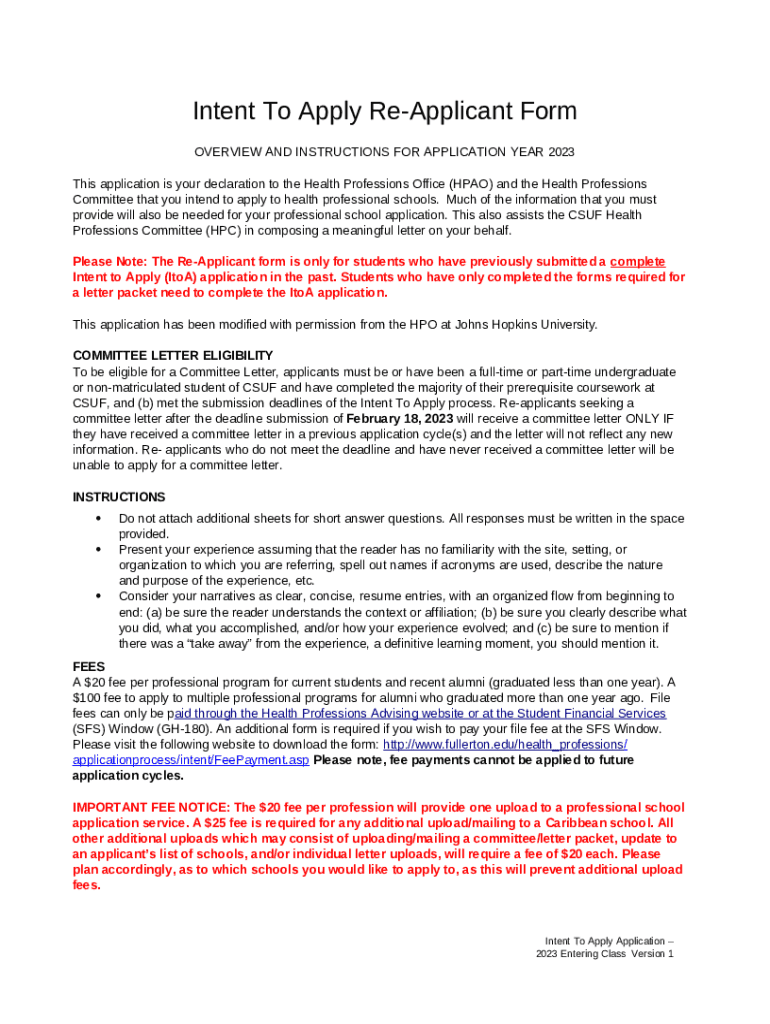 Intent To Apply Re-Applicant Form

OVERVIEW AND INSTRUCTIONS FOR APPLICATION YEAR 2023

This application is your declaration to the Health Professions Office (HPAO) and the Health Professions Committee that you intend to apply to health professional schools. Much of the information that you must provide will also be needed for your professional school application. This also assists the CSUF Health Professions Committee (HPC) in composing a meaningful letter on your behalf.

Please Note: The Re-Applicant form is only for students who have previously submitted a complete Intent to Apply (ItoA) application in the past. Students who have only completed the forms required for a letter packet need to complete the ItoA application.

This application has been modified with permission from the HPO at Johns Hopkins University.

COMMITTEE LETTER ELIGIBILITY
To be eligible for a Committee Letter, applicants must be or have been a full-time or part-time undergraduate or non-matriculated student of CSUF and have completed the majority of their prerequisite coursework at CSUF, and (b) met the submission deadlines of the Intent To Apply process. Re-applicants seeking a committee letter after the deadline submission of February 18, 2023 will receive a committee letter ONLY IF they have received a committee letter in a previous application cycle(s) and the letter will not reflect any new information. Re- applicants who do not meet the deadline and have never received a committee letter will be unable to apply for a committee letter.

INSTRUCTIONS
• Do not attach additional sheets for short answer questions. All responses must be written in the space provided.
• Present your experience assuming that the reader has no familiarity with the site, setting, or organization to which you are referring, spell out names if acronyms are used, describe the nature and purpose of the experience, etc.
• Consider your narratives as clear, concise, resume entries, with an organized flow from beginning to end: (a) be sure the reader understands the context or affiliation; (b) be sure you clearly describe what you did, what you accomplished, and/or how your experience evolved; and (c) be sure to mention if there was a “take away” from the experience, a definitive learning moment, you should mention it.

FEES
A $20 fee per professional program for current students and recent alumni (graduated less than one year). A $100 fee to apply to multiple professional programs for alumni who graduated more than one year ago. File fees can only be paid through the Health Professions Advising website or at the Student Financial Services (SFS) Window (GH-180). An additional form is required if you wish to pay your file fee at the SFS Window. Please visit the following website to download the form: http://www.fullerton.edu/health_professions/applicationprocess/intent/FeePayment.asp Please note, fee payments cannot be applied to future application cycles.

IMPORTANT FEE NOTICE: The $20 fee per profession will provide one upload to a professional school application service. A $25 fee is required for any additional upload/mailing to a Caribbean school. All other additional uploads which may consist of uploading/mailing a committee/letter packet, update to an applicant's list of schools, and/or individual letter uploads, will require a fee of $20 each. Please plan accordingly, as to which schools you would like to apply to, as this will prevent additional upload fees.

Intent To Apply Application –
2023 Entering Class Version 1